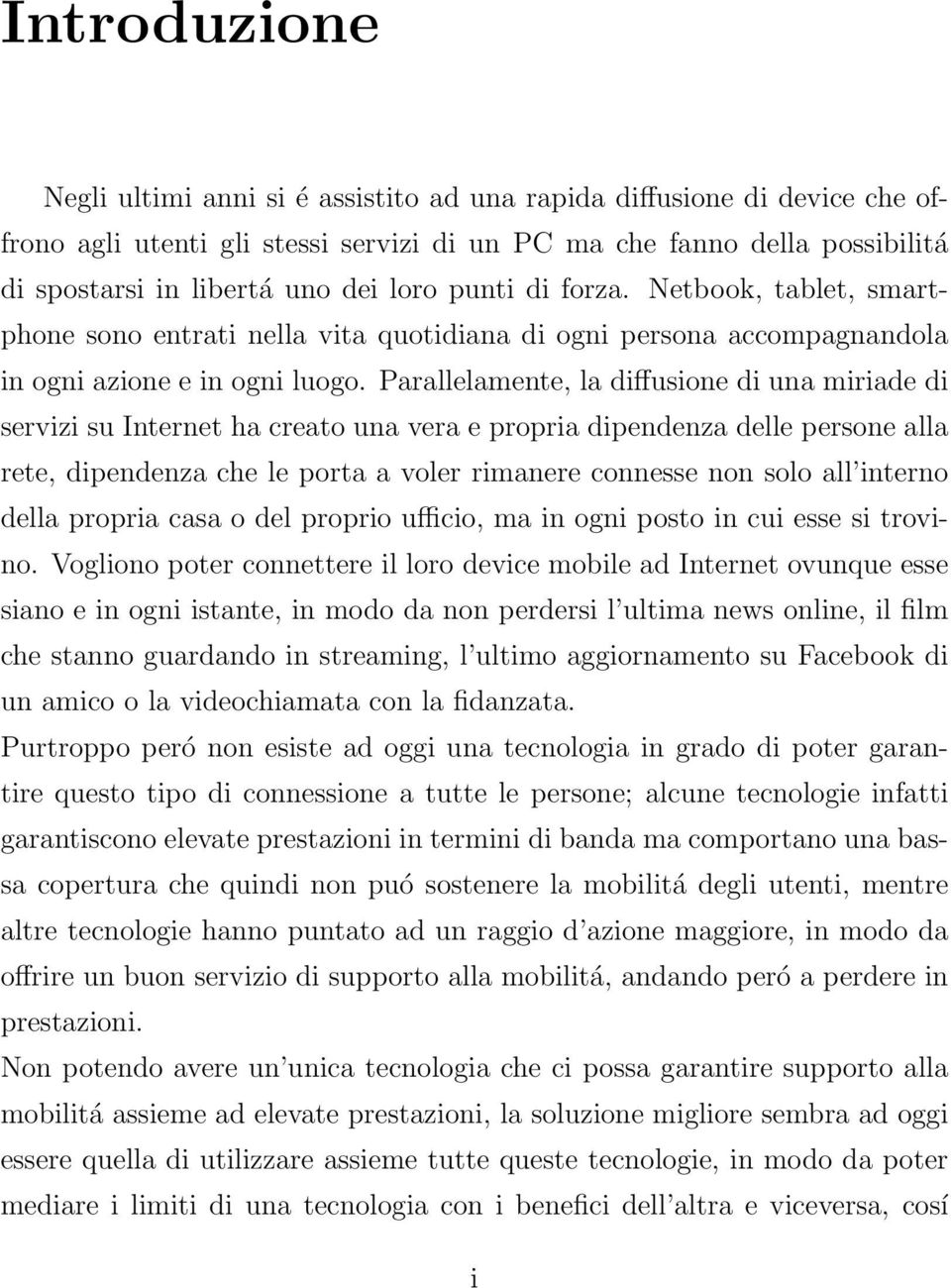 Introduzione

Negli ultimi anni si é assistito ad una rapida diffusione di device che offrono agli utenti gli stessi servizi di un PC ma che fanno della possibilitá di spostarsi in libertá uno dei loro punti di forza. Netbook, tablet, smartphone sono entrati nella vita quotidiana di ogni persona accompagnandola in ogni azione e in ogni luogo. Parallelamente, la diffusione di una miriade di servizi su Internet ha creato una vera e propria dipendenza delle persone alla rete, dipendenza che le porta a voler rimanere connesse non solo all'interno della propria casa o del proprio ufficio, ma in ogni posto in cui esse si trovino. Vogliono poter connettere il loro device mobile ad Internet ovunque esse siano e in ogni istante, in modo da non perdersi l'ultima news online, il film che stanno guardando in streaming, l'ultimo aggiornamento su Facebook di un amico o la videochiamata con la fidanzata.
Purtroppo peró non esiste ad oggi una tecnologia in grado di poter garantire questo tipo di connessione a tutte le persone; alcune tecnologie infatti garantiscono elevate prestazioni in termini di banda ma comportano una bassa copertura che quindi non puó sostenere la mobilitá degli utenti, mentre altre tecnologie hanno puntato ad un raggio d'azione maggiore, in modo da offrire un buon servizio di supporto alla mobilitá, andando peró a perdere in prestazioni.
Non potendo avere un'unica tecnologia che ci possa garantire supporto alla mobilitá assieme ad elevate prestazioni, la soluzione migliore sembra ad oggi essere quella di utilizzare assieme tutte queste tecnologie, in modo da poter mediare i limiti di una tecnologia con i benefici dell'altra e viceversa, cosí

i